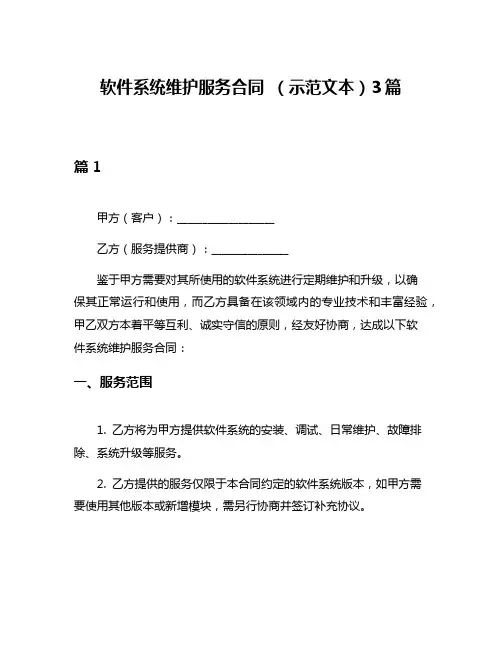 软件系统维护服务合同 （示范文本）3篇

篇 1

甲方（客户）：________________

乙方（服务提供商）：______________

鉴于甲方需要对其所使用的软件系统进行定期维护和升级，以确保其正常运行和使用，而乙方具备在该领域内的专业技术和丰富经验，甲乙双方本着平等互利、诚实守信的原则，经友好协商，达成以下软件系统维护服务合同：

一、服务范围

1. 乙方将为甲方提供软件系统的安装、调试、日常维护、故障排除、系统升级等服务。

2. 乙方提供的服务仅限于本合同约定的软件系统版本，如甲方需要使用其他版本或新增模块，需另行协商并签订补充协议。